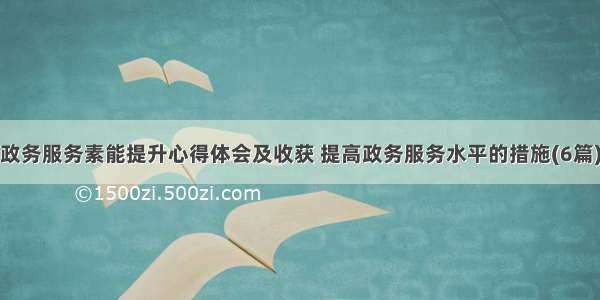 政务服务素能提升心得体会及收获 提高政务服务水平的措施(6篇)

©1500zi.500zi.com